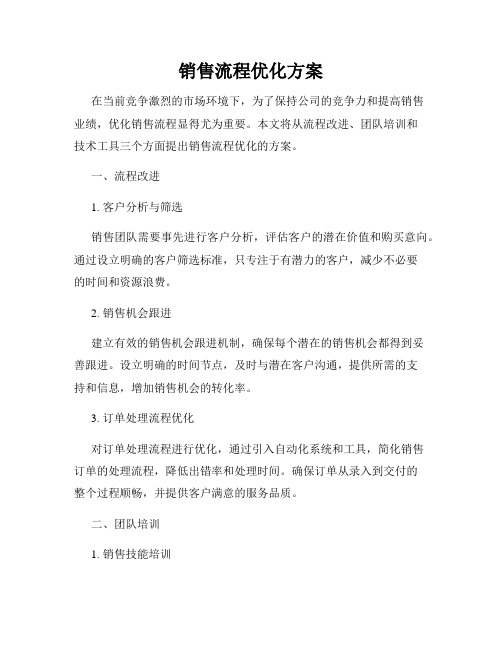 销售流程优化方案

在当前竞争激烈的市场环境下，为了保持公司的竞争力和提高销售业绩，优化销售流程显得尤为重要。本文将从流程改进、团队培训和技术工具三个方面提出销售流程优化的方案。

一、流程改进

1. 客户分析与筛选

销售团队需要事先进行客户分析，评估客户的潜在价值和购买意向。通过设立明确的客户筛选标准，只专注于有潜力的客户，减少不必要的时间和资源浪费。

2. 销售机会跟进

建立有效的销售机会跟进机制，确保每个潜在的销售机会都得到妥善跟进。设立明确的时间节点，及时与潜在客户沟通，提供所需的支持和信息，增加销售机会的转化率。

3. 订单处理流程优化

对订单处理流程进行优化，通过引入自动化系统和工具，简化销售订单的处理流程，降低出错率和处理时间。确保订单从录入到交付的整个过程顺畅，并提供客户满意的服务品质。

二、团队培训

1. 销售技能培训